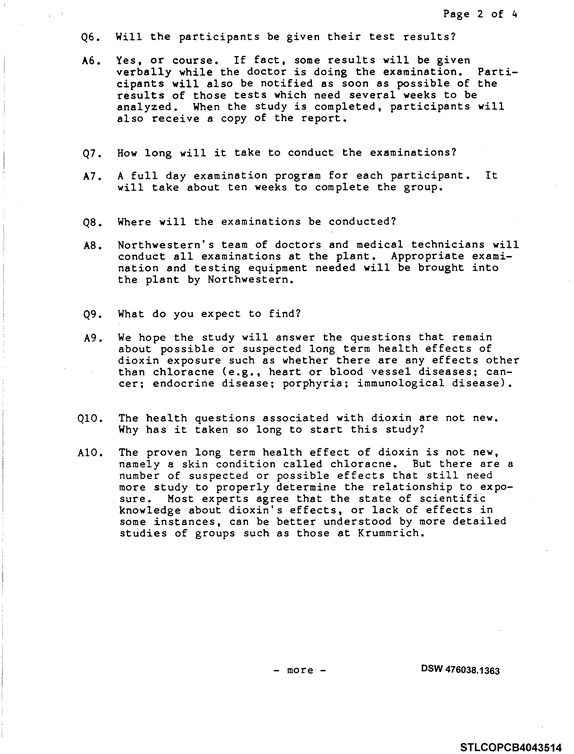 Page 2 of 4

Q6. Will the participants be given their test results?

A6. Yes, or course. If fact, some results will be given verbally while the doctor is doing the examination. Participants will also be notified as soon as possible of the results of those tests which need several weeks to be analyzed. When the study is completed, participants will also receive a copy of the report.

Q7. How long will it take to conduct the examinations?

A7. A full day examination program for each participant. It will take about ten weeks to complete the group.

Q8. Where will the examinations be conducted?

A8. Northwestern's team of doctors and medical technicians will conduct all examinations at the plant. Appropriate examination and testing equipment needed will be brought into the plant by Northwestern.

Q9. What do you expect to find?

A9. We hope the study will answer the questions that remain about possible or suspected long term health effects of dioxin exposure such as whether there are any effects other than chloracne (e.g., heart or blood vessel diseases; cancer; endocrine disease; porphyria; immunological disease).

Q10. The health questions associated with dioxin are not new. Why has it taken so long to start this study?

A10. The proven long term health effect of dioxin is not new, namely a skin condition called chloracne. But there are a number of suspected or possible effects that still need more study to properly determine the relationship to exposure. Most experts agree that the state of scientific knowledge about dioxin's effects, or lack of effects in some instances, can be better understood by more detailed studies of groups such as those at Krummrich.

- more -

DSW 476038.1363

STLCOPCB4043514